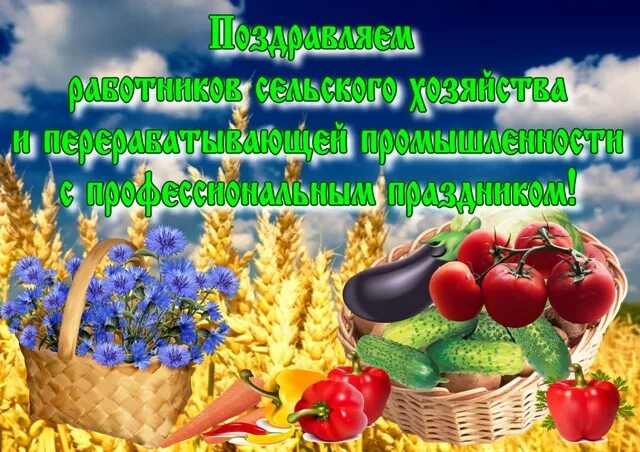 Поздравляем
работников сельского хозяйства
и перерабатывающей промышленности
с профессиональным праздником!